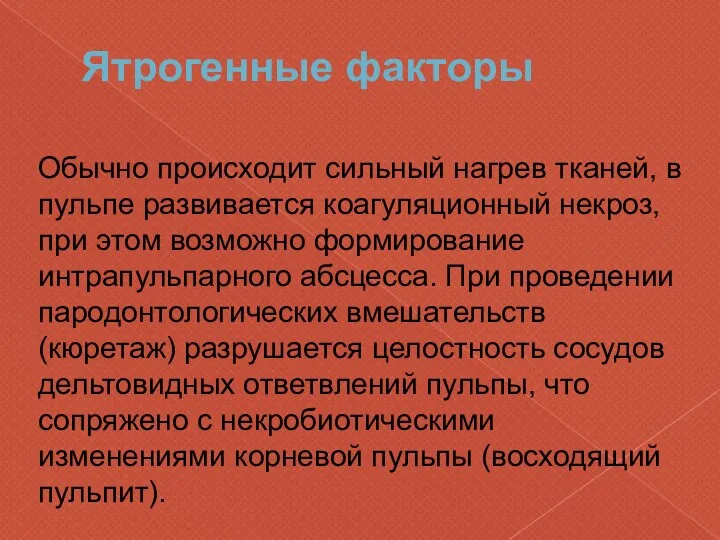 Ятрогенные факторы

Обычно происходит сильный нагрев тканей, в пульпе развивается коагуляционный некроз, при этом возможно формирование интрапульпарного абсцесса. При проведении пародонтологических вмешательств (кюретаж) разрушается целостность сосудов дельтовидных ответвлений пульпы, что сопряжено с некробиотическими изменениями корневой пульпы (восходящий пульпит).